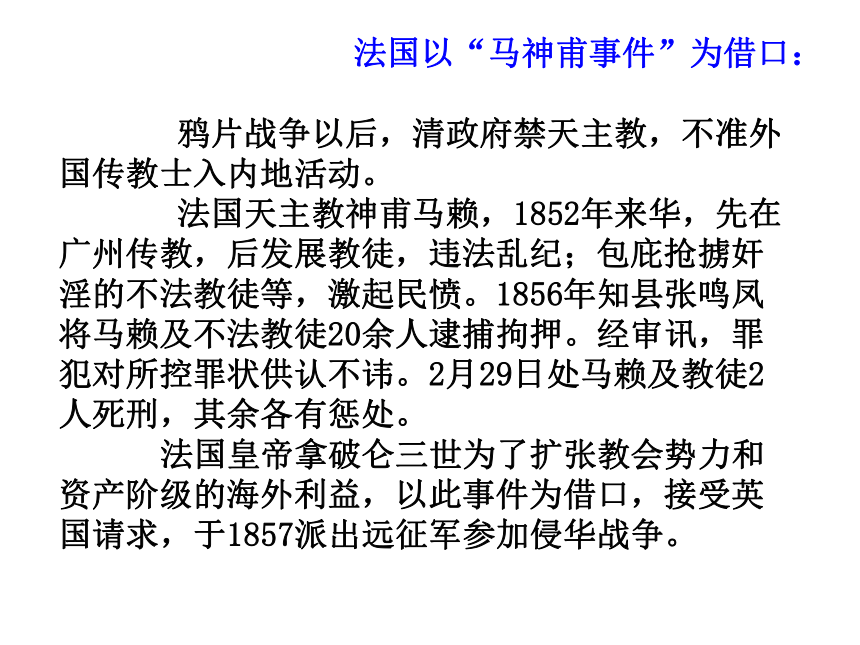 法国以“马神甫事件”为借口：

鸦片战争以后，清政府禁天主教，不准外国传教士入内地活动。

法国天主教神甫马赖，1852年来华，先在广州传教，后发展教徒，违法乱纪；包庇抢掳奸淫的不法教徒等，激起民愤。1856年知县张鸣凤将马赖及不法教徒20余人逮捕拘押。经审讯，罪犯对所控罪状供认不讳。2月29日处马赖及教徒2人死刑，其余各有惩处。

法国皇帝拿破仑三世为了扩张教会势力和资产阶级的海外利益，以此事件为借口，接受英国请求，于1857派出远征军参加侵华战争。